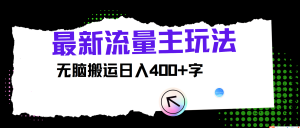 最新流量主玩法

无脑搬运日入400+字